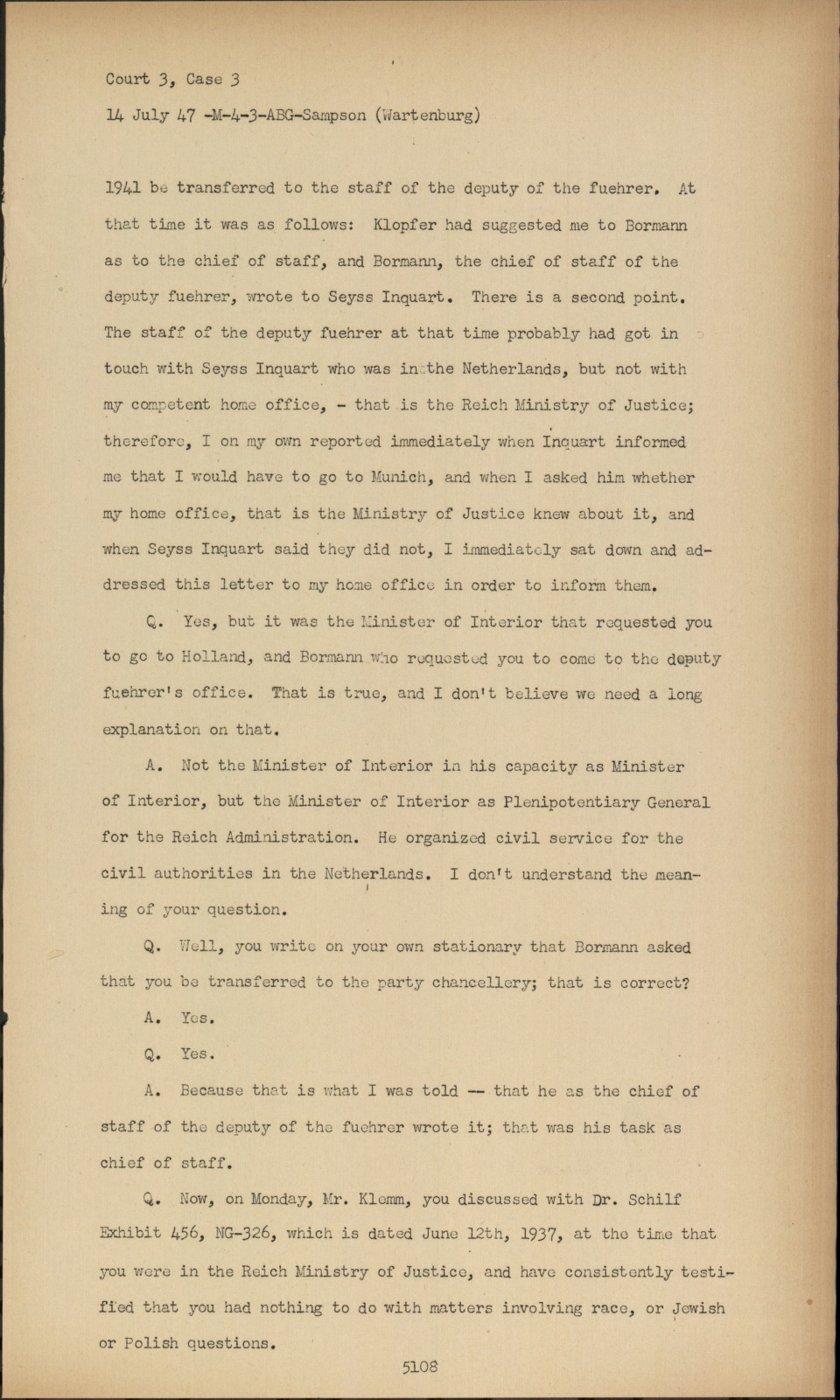 Court 3, Case 3

14 July 47 -M-4-3-ABG-Sampson (Wartenburg)

1941 be transferred to the staff of the deputy of the fuehrer. At that time it was as follows: Klopfer had suggested me to Bormann as to the chief of staff, and Bormann, the chief of staff of the deputy fuehrer, wrote to Seyss Inquart. There is a second point. The staff of the deputy fuehrer at that time probably had got in touch with Seyss Inquart who was in the Netherlands, but not with my competent home office, - that is the Reich Ministry of Justice; therefore, I on my own reported immediately when Inquart informed me that I would have to go to Munich, and when I asked him whether my home office, that is the Ministry of Justice knew about it, and when Seyss Inquart said they did not, I immediately sat down and addressed this letter to my home office in order to inform them.

Q. Yes, but it was the Minister of Interior that requested you to go to Holland, and Bormann who requested you to come to the deputy fuehrer's office. That is true, and I don't believe we need a long explanation on that.

A. Not the Minister of Interior in his capacity as Minister of Interior, but the Minister of Interior as Plenipotentiary General for the Reich Administration. He organized civil service for the civil authorities in the Netherlands. I don't understand the meaning of your question.

Q. Well, you write on your own stationary that Bormann asked that you be transferred to the party chancellery; that is correct?

A. Yes.

Q. Yes.

A. Because that is what I was told -- that he as the chief of staff of the deputy of the fuehrer wrote it; that was his task as chief of staff.

Q. Now, on Monday, Mr. Klemm, you discussed with Dr. Schilf Exhibit 456, NG-326, which is dated June 12th, 1937, at the time that you were in the Reich Ministry of Justice, and have consistently testified that you had nothing to do with matters involving race, or Jewish or Polish questions.

5108